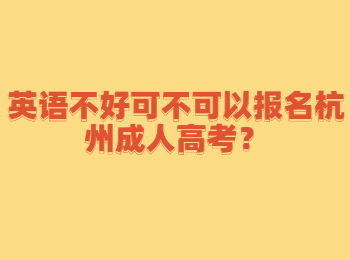 英语不好可不可以报名杭州成人高考？